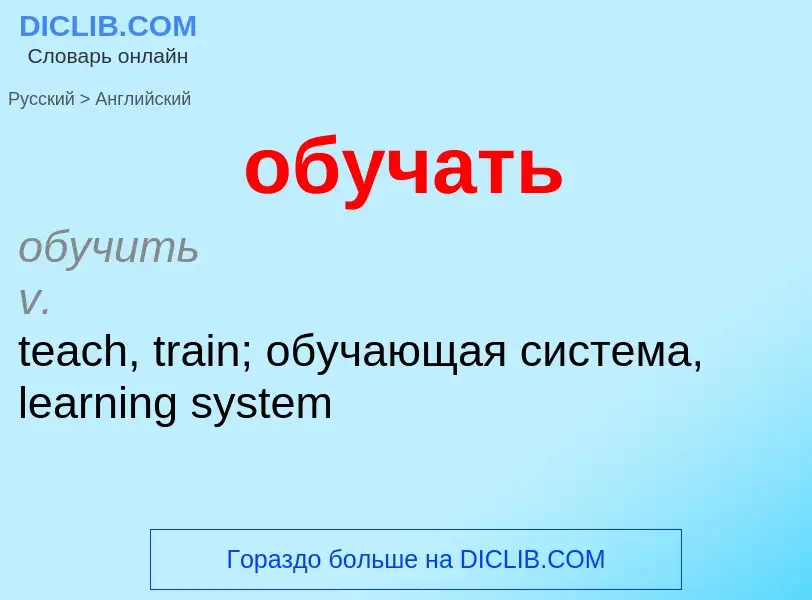 DICLIB.COM
Словарь онлайн

Русский > Английский

обучать

обучить
v.
teach, train; обучающая система, learning system

Гораздо больше на DICLIB.COM